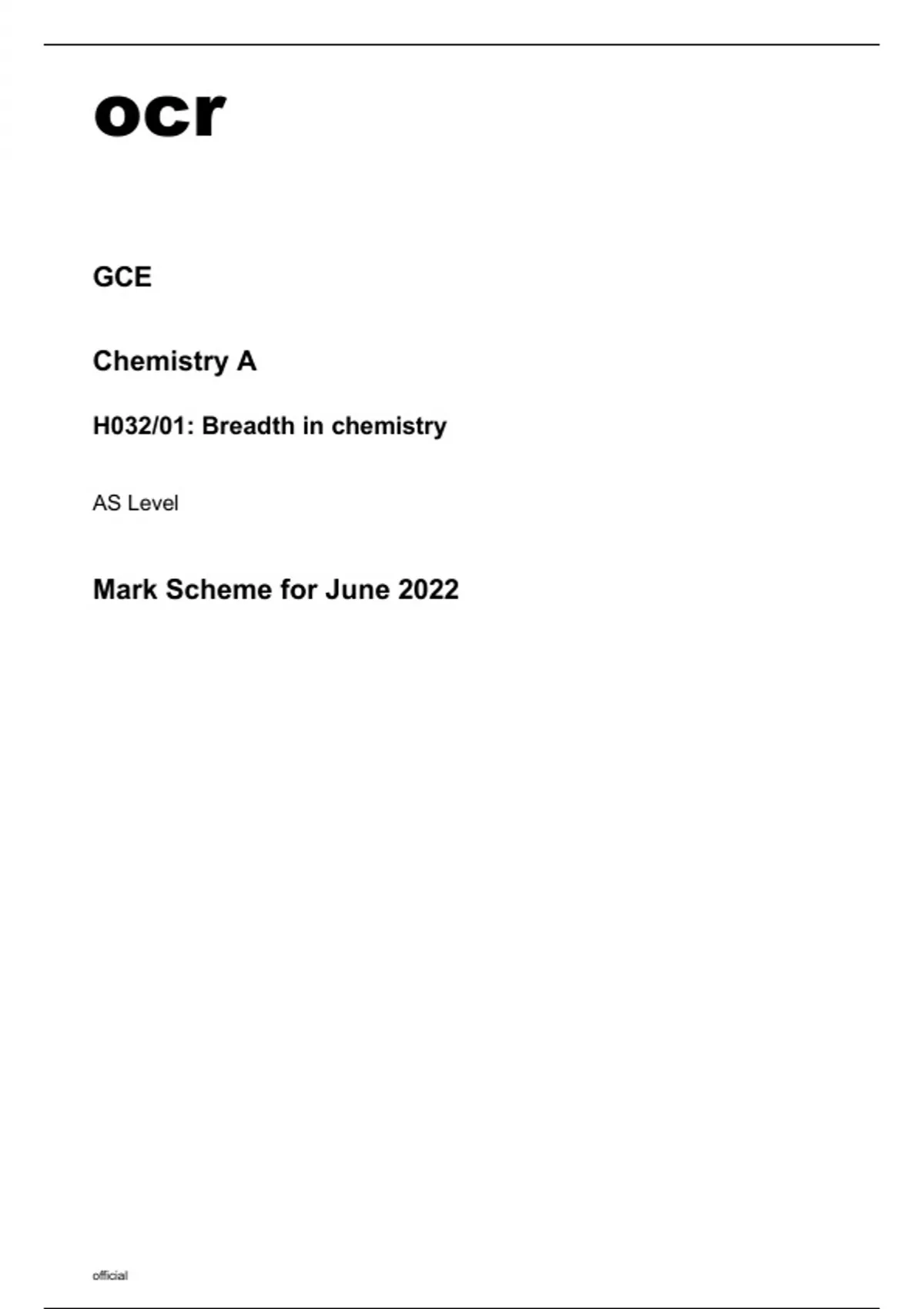 ocr

GCE

Chemistry A

H032/01: Breadth in chemistry

AS Level

Mark Scheme for June 2022

official